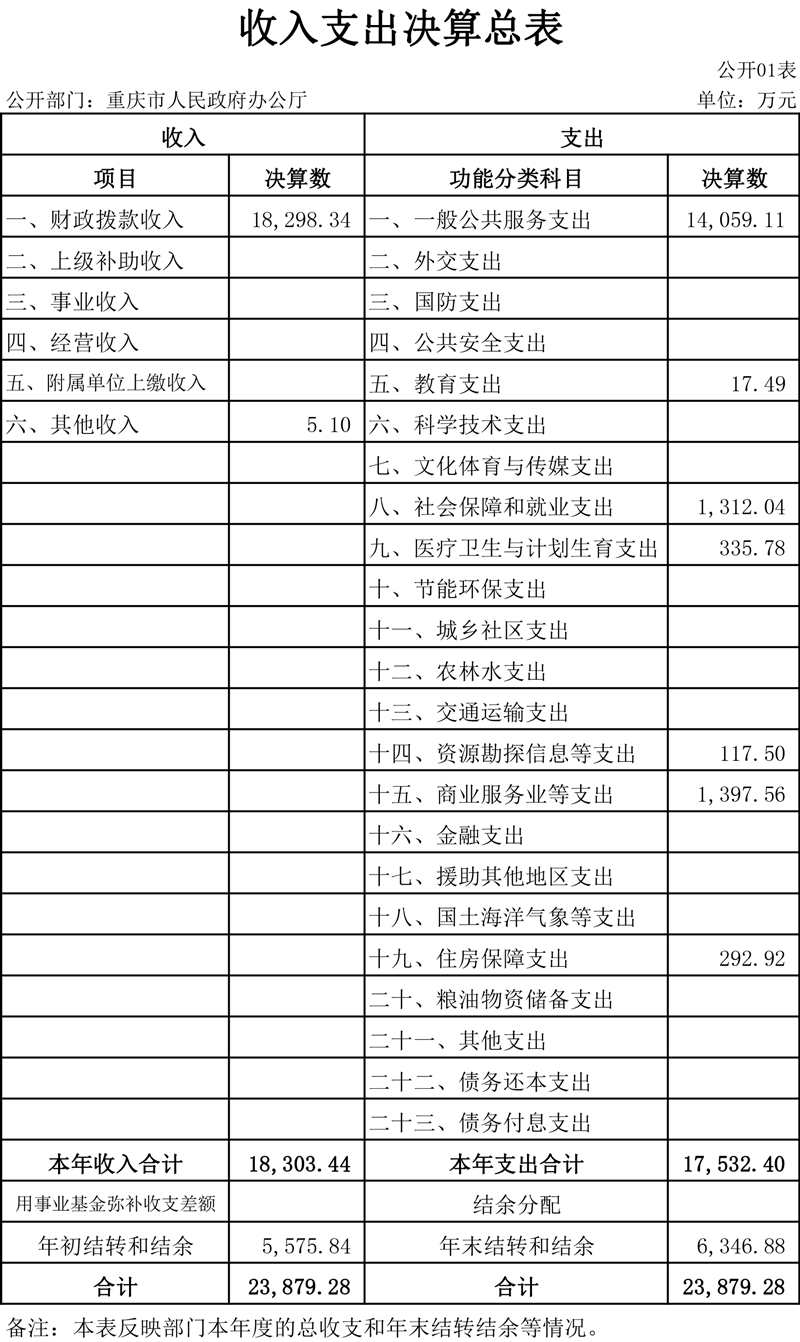 收入支出决算总表

公开01表

公开部门：重庆市人民政府办公厅

单位：万元

| 收入 | | 支出 | |
|---|---|---|---|
| 项目 | 决算数 | 功能分类科目 | 决算数 |
| 一、财政拨款收入 | 18,298.34 | 一、一般公共服务支出 | 14,059.11 |
| 二、上级补助收入 | | 二、外交支出 | |
| 三、事业收入 | | 三、国防支出 | |
| 四、经营收入 | | 四、公共安全支出 | |
| 五、附属单位上缴收入 | | 五、教育支出 | 17.49 |
| 六、其他收入 | 5.10 | 六、科学技术支出 | |
| | | 七、文化体育与传媒支出 | |
| | | 八、社会保障和就业支出 | 1,312.04 |
| | | 九、医疗卫生与计划生育支出 | 335.78 |
| | | 十、节能环保支出 | |
| | | 十一、城乡社区支出 | |
| | | 十二、农林水支出 | |
| | | 十三、交通运输支出 | |
| | | 十四、资源勘探信息等支出 | 117.50 |
| | | 十五、商业服务业等支出 | 1,397.56 |
| | | 十六、金融支出 | |
| | | 十七、援助其他地区支出 | |
| | | 十八、国土海洋气象等支出 | |
| | | 十九、住房保障支出 | 292.92 |
| | | 二十、粮油物资储备支出 | |
| | | 二十一、其他支出 | |
| | | 二十二、债务还本支出 | |
| | | 二十三、债务付息支出 | |
| 本年收入合计 | 18,303.44 | 本年支出合计 | 17,532.40 |
| 用事业基金弥补收支差额 | | 结余分配 | |
| 年初结转和结余 | 5,575.84 | 年末结转和结余 | 6,346.88 |
| 合计 | 23,879.28 | 合计 | 23,879.28 |

备注：本表反映部门本年度的总收支和年末结转结余等情况。